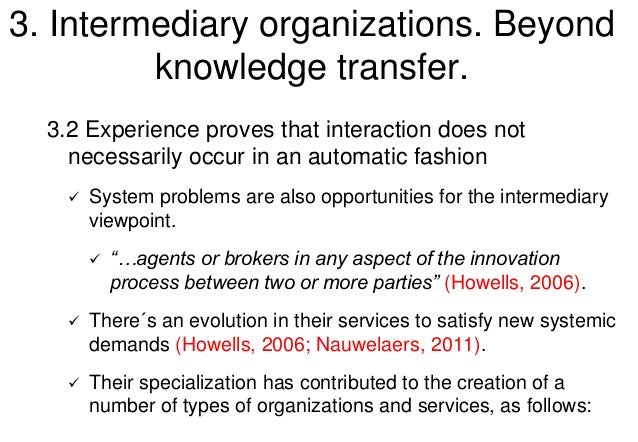 3. Intermediary organizations. Beyond knowledge transfer.

3.2 Experience proves that interaction does not necessarily occur in an automatic fashion

✓ System problems are also opportunities for the intermediary viewpoint.

✓ "…agents or brokers in any aspect of the innovation process between two or more parties" (Howells, 2006).

✓ There´s an evolution in their services to satisfy new systemic demands (Howells, 2006; Nauwelaers, 2011).

✓ Their specialization has contributed to the creation of a number of types of organizations and services, as follows: